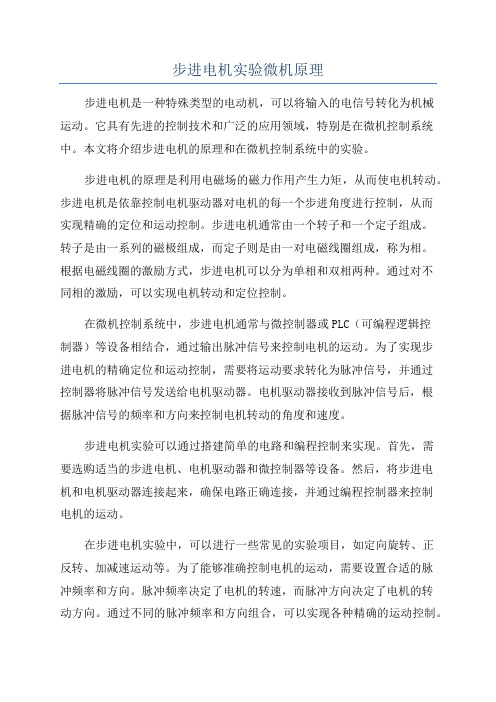 步进电机实验微机原理

步进电机是一种特殊类型的电动机，可以将输入的电信号转化为机械运动。它具有先进的控制技术和广泛的应用领域，特别是在微机控制系统中。本文将介绍步进电机的原理和在微机控制系统中的实验。

步进电机的原理是利用电磁场的磁力作用产生力矩，从而使电机转动。步进电机是依靠控制电机驱动器对电机的每一个步进角度进行控制，从而实现精确的定位和运动控制。步进电机通常由一个转子和一个定子组成。转子是由一系列的磁极组成，而定子则是由一对电磁线圈组成，称为相。根据电磁线圈的激励方式，步进电机可以分为单相和双相两种。通过对不同相的激励，可以实现电机转动和定位控制。

在微机控制系统中，步进电机通常与微控制器或PLC（可编程逻辑控制器）等设备相结合，通过输出脉冲信号来控制电机的运动。为了实现步进电机的精确定位和运动控制，需要将运动要求转化为脉冲信号，并通过控制器将脉冲信号发送给电机驱动器。电机驱动器接收到脉冲信号后，根据脉冲信号的频率和方向来控制电机转动的角度和速度。

步进电机实验可以通过搭建简单的电路和编程控制来实现。首先，需要选购适当的步进电机、电机驱动器和微控制器等设备。然后，将步进电机和电机驱动器连接起来，确保电路正确连接，并通过编程控制器来控制电机的运动。

在步进电机实验中，可以进行一些常见的实验项目，如定向旋转、正反转、加减速运动等。为了能够准确控制电机的运动，需要设置合适的脉冲频率和方向。脉冲频率决定了电机的转速，而脉冲方向决定了电机的转动方向。通过不同的脉冲频率和方向组合，可以实现各种精确的运动控制。